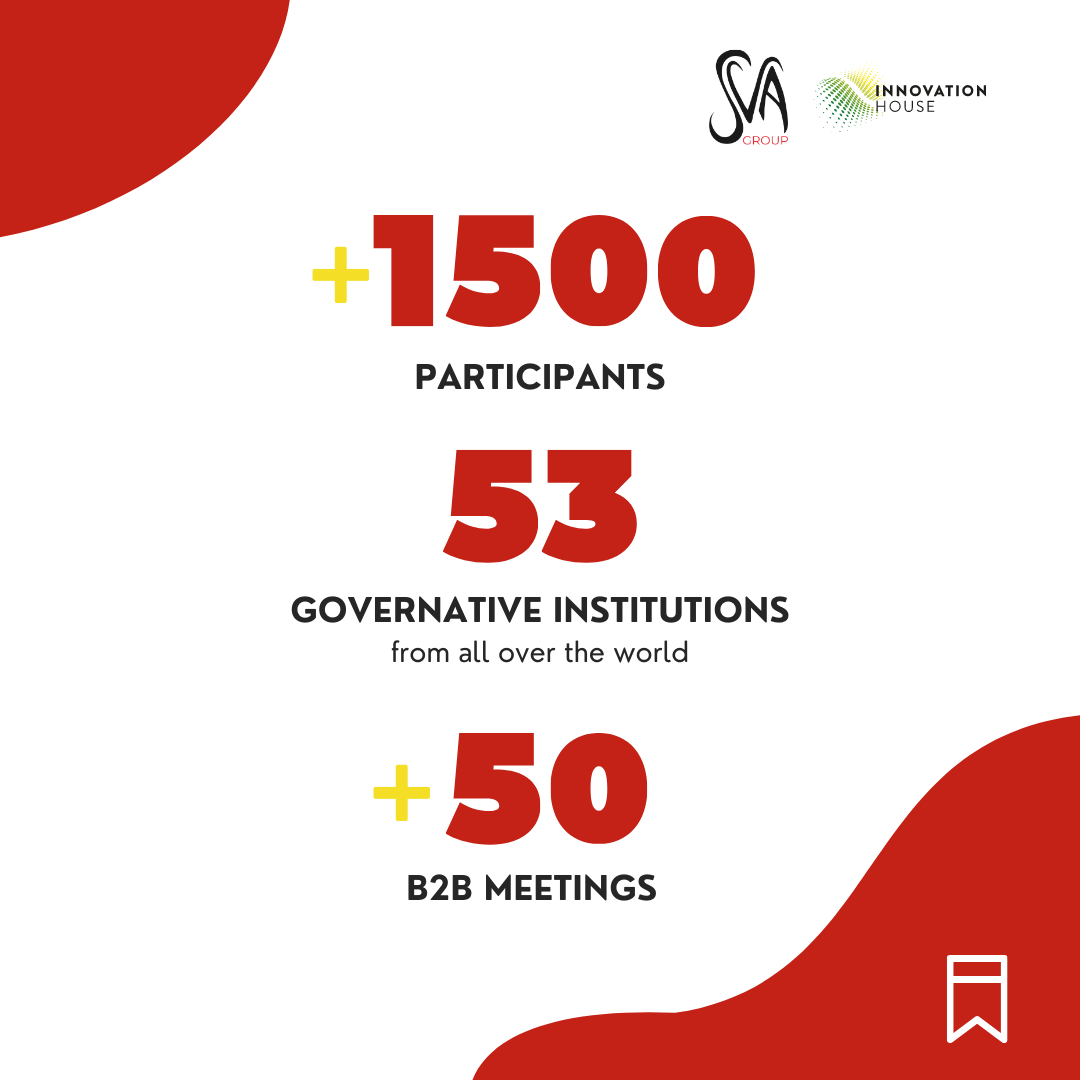 SVA GROUP

INNOVATION HOUSE

+1500

PARTICIPANTS

53

GOVERNATIVE INSTITUTIONS

from all over the world

+50

B2B MEETINGS